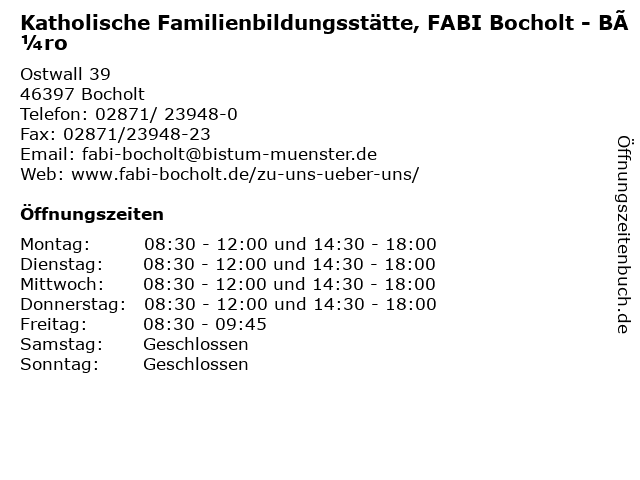 Katholische Familienbildungsstätte, FABI Bocholt - BÃ¼ro

Ostwall 39
46397 Bocholt
Telefon: 02871/ 23948-0
Fax: 02871/23948-23
Email: fabi-bocholt@bistum-muenster.de
Web: www.fabi-bocholt.de/zu-uns-ueber-uns/

Öffnungszeiten

| | |
|---|---|
| Montag: | 08:30 - 12:00 und 14:30 - 18:00 |
| Dienstag: | 08:30 - 12:00 und 14:30 - 18:00 |
| Mittwoch: | 08:30 - 12:00 und 14:30 - 18:00 |
| Donnerstag: | 08:30 - 12:00 und 14:30 - 18:00 |
| Freitag: | 08:30 - 09:45 |
| Samstag: | Geschlossen |
| Sonntag: | Geschlossen |

Öffnungszeitenbuch.de